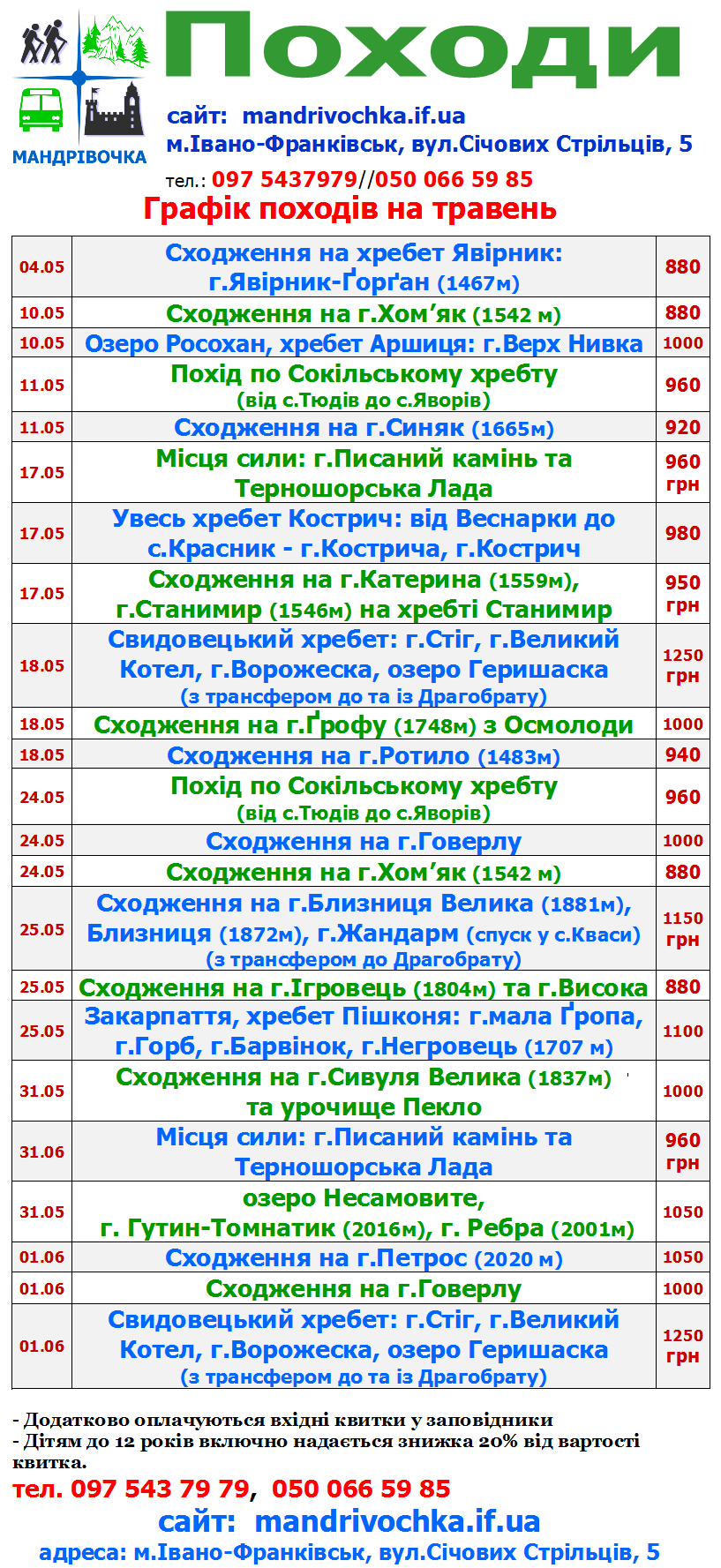 МАНДРІВОЧКА

Походи

сайт: mandrivochka.if.ua
м.Івано-Франківськ, вул.Січових Стрільців, 5
тел.: 097 5437979//050 066 59 85

Графік походів на травень

| | | |
|---|---|---|
| 04.05 | Сходження на хребет Явірник: г.Явірник-Ґорґан (1467м) | 880 |
| 10.05 | Сходження на г.Хом’як (1542 м) | 880 |
| 10.05 | Озеро Росохан, хребет Аршиця: г.Верх Нивка | 1000 |
| 11.05 | Похід по Сокільському хребту (від с.Тюдів до с.Яворів) | 960 |
| 11.05 | Сходження на г.Синяк (1665м) | 920 |
| 17.05 | Місця сили: г.Писаний камінь та Терношорська Лада | 960 грн |
| 17.05 | Увесь хребет Кострич: від Веснарки до с.Красник - г.Кострича, г.Кострич | 980 |
| 17.05 | Сходження на г.Катерина (1559м), г.Станимир (1546м) на хребті Станимир | 950 грн |
| 18.05 | Свидовецький хребет: г.Стіг, г.Великий Котел, г.Ворожеска, озеро Геришаска (з трансфером до та із Драгобрату) | 1250 грн |
| 18.05 | Сходження на г.Ґрофу (1748м) з Осмолоди | 1000 |
| 18.05 | Сходження на г.Ротило (1483м) | 940 |
| 24.05 | Похід по Сокільському хребту (від с.Тюдів до с.Яворів) | 960 |
| 24.05 | Сходження на г.Говерлу | 1000 |
| 24.05 | Сходження на г.Хом’як (1542 м) | 880 |
| 25.05 | Сходження на г.Близниця Велика (1881м), Близниця (1872м), г.Жандарм (спуск у с.Кваси) (з трансфером до Драгобрату) | 1150 грн |
| 25.05 | Сходження на г.Ігровець (1804м) та г.Висока | 880 |
| 25.05 | Закарпаття, хребет Пішконя: г.мала Ґропа, г.Горб, г.Барвінок, г.Негровець (1707 м) | 1100 |
| 31.05 | Сходження на г.Сивуля Велика (1837м) та урочище Пекло | 1000 |
| 31.06 | Місця сили: г.Писаний камінь та Терношорська Лада | 960 грн |
| 31.05 | озеро Несамовите, г. Гутин-Томнатик (2016м), г. Ребра (2001м) | 1050 |
| 01.06 | Сходження на г.Петрос (2020 м) | 1050 |
| 01.06 | Сходження на г.Говерлу | 1000 |
| 01.06 | Свидовецький хребет: г.Стіг, г.Великий Котел, г.Ворожеска, озеро Геришаска (з трансфером до та із Драгобрату) | 1250 грн |

- Додатково оплачуються вхідні квитки у заповідники
- Дітям до 12 років включно надається знижка 20% від вартості квитка.

тел. 097 543 79 79, 050 066 59 85
сайт: mandrivochka.if.ua
адреса: м.Івано-Франківськ, вул.Січових Стрільців, 5